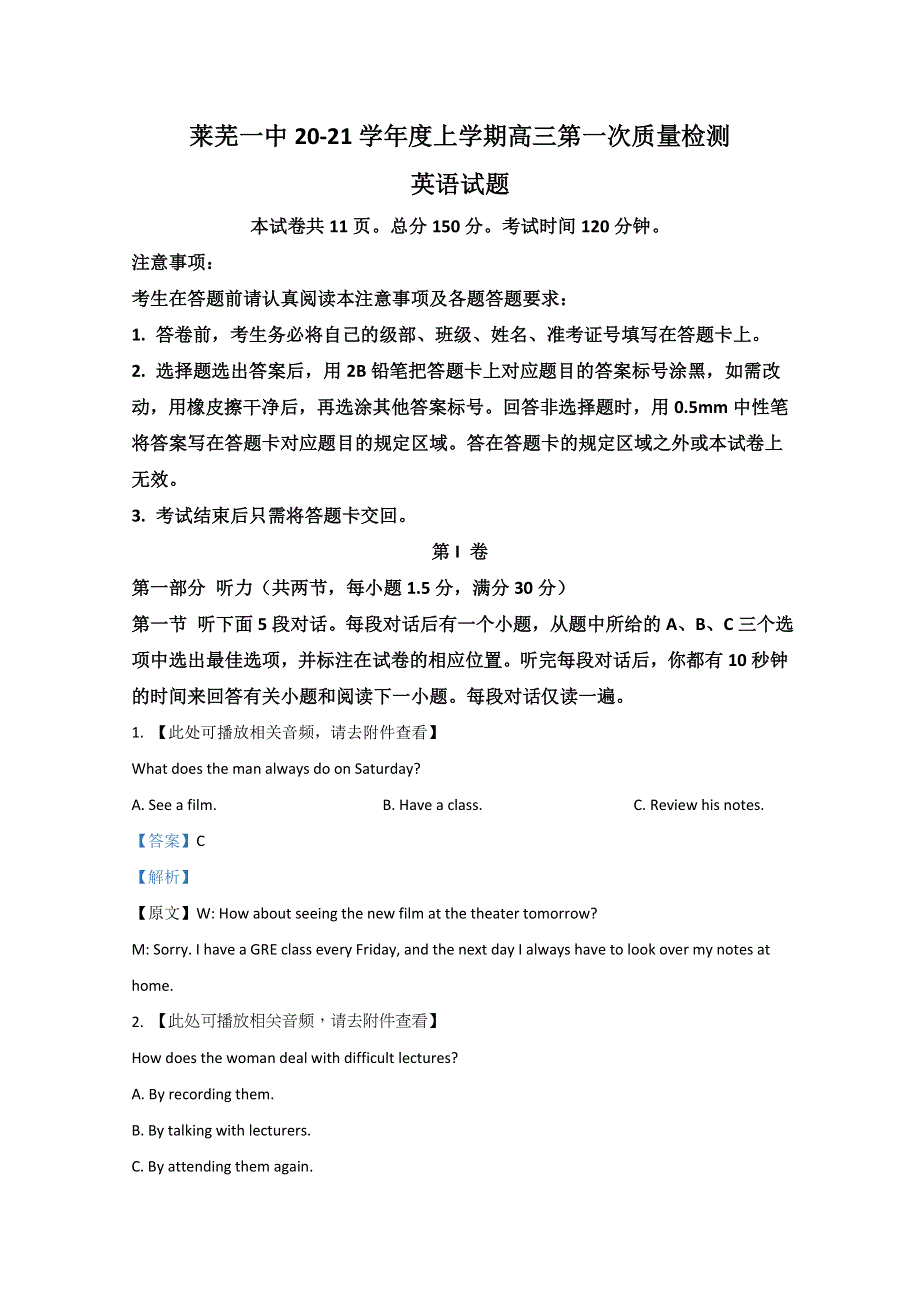 莱芜一中 20-21 学年度上学期高三第一次质量检测

英语试题

本试卷共 11 页。总分 150 分。考试时间 120 分钟。

注意事项：

考生在答题前请认真阅读本注意事项及各题答题要求：

1. 答卷前，考生务必将自己的级部、班级、姓名、准考证号填写在答题卡上。

2. 选择题选出答案后，用 2B 铅笔把答题卡上对应题目的答案标号涂黑，如需改动，用橡皮擦干净后，再选涂其他答案标号。回答非选择题时，用 0.5mm 中性笔将答案写在答题卡对应题目的规定区域。答在答题卡的规定区域之外或本试卷上无效。

3. 考试结束后只需将答题卡交回。

第 I 卷

第一部分 听力（共两节，每小题 1.5 分，满分 30 分）

第一节 听下面 5 段对话。每段对话后有一个小题，从题中所给的 A、B、C 三个选项中选出最佳选项，并标注在试卷的相应位置。听完每段对话后，你都有 10 秒钟的时间来回答有关小题和阅读下一小题。每段对话仅读一遍。

1. 【此处可播放相关音频，请去附件查看】

What does the man always do on Saturday?

A. See a film. B. Have a class. C. Review his notes.

【答案】C

【解析】

【原文】W: How about seeing the new film at the theater tomorrow?

M: Sorry. I have a GRE class every Friday, and the next day I always have to look over my notes at home.

2. 【此处可播放相关音频，请去附件查看】

How does the woman deal with difficult lectures?

A. By recording them.

B. By talking with lecturers.

C. By attending them again.